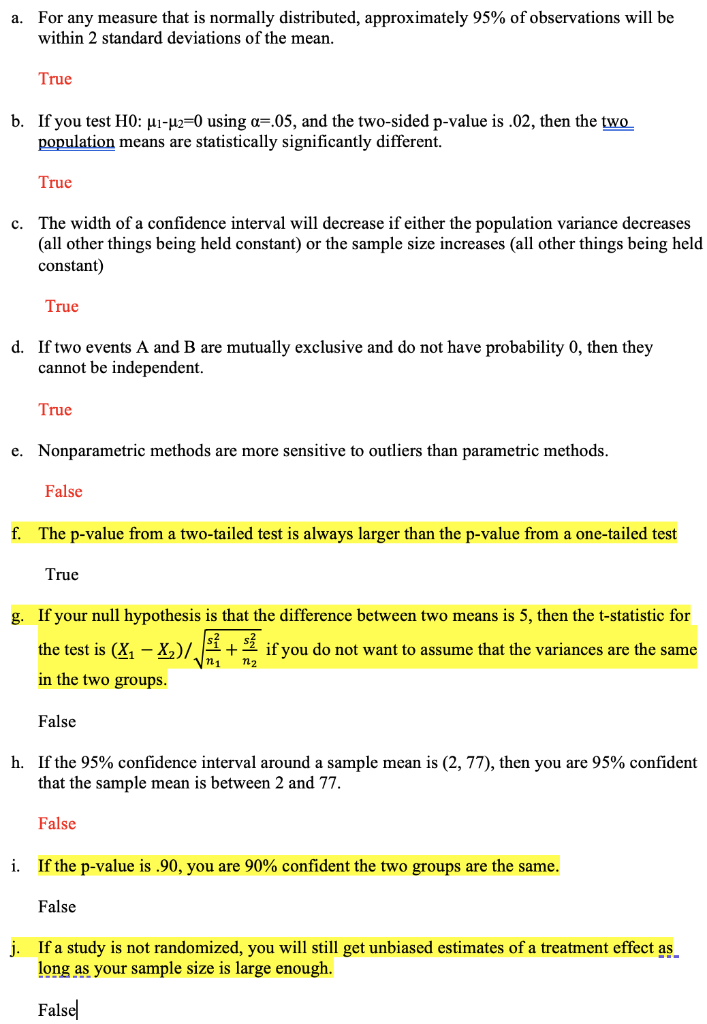 a. For any measure that is normally distributed, approximately 95% of observations will be within 2 standard deviations of the mean.

True

b. If you test H0: $\mu_1$-$\mu_2$=0 using $\alpha$=.05, and the two-sided p-value is .02, then the two population means are statistically significantly different.

True

c. The width of a confidence interval will decrease if either the population variance decreases (all other things being held constant) or the sample size increases (all other things being held constant)

True

d. If two events A and B are mutually exclusive and do not have probability 0, then they cannot be independent.

True

e. Nonparametric methods are more sensitive to outliers than parametric methods.

False

f. The p-value from a two-tailed test is always larger than the p-value from a one-tailed test

True

g. If your null hypothesis is that the difference between two means is 5, then the t-statistic for the test is $(\underline{X}_1 - \underline{X}_2)/\sqrt{\frac{s_1^2}{n_1}+\frac{s_2^2}{n_2}}$ if you do not want to assume that the variances are the same in the two groups.

False

h. If the 95% confidence interval around a sample mean is (2, 77), then you are 95% confident that the sample mean is between 2 and 77.

False

i. If the p-value is .90, you are 90% confident the two groups are the same.

False

j. If a study is not randomized, you will still get unbiased estimates of a treatment effect as long as your sample size is large enough.

False